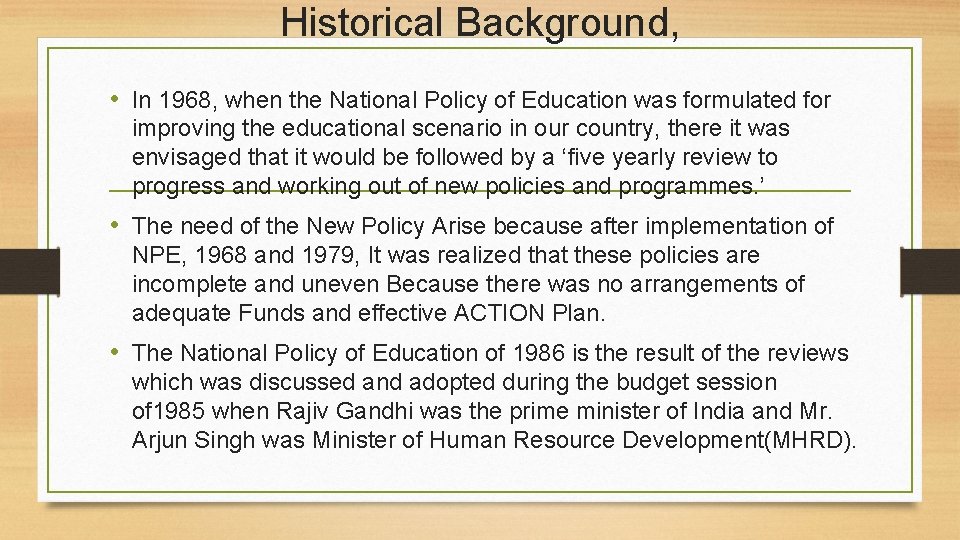 Historical Background,

• In 1968, when the National Policy of Education was formulated for improving the educational scenario in our country, there it was envisaged that it would be followed by a 'five yearly review to progress and working out of new policies and programmes.'

• The need of the New Policy Arise because after implementation of NPE, 1968 and 1979, It was realized that these policies are incomplete and uneven Because there was no arrangements of adequate Funds and effective ACTION Plan.

• The National Policy of Education of 1986 is the result of the reviews which was discussed and adopted during the budget session of1985 when Rajiv Gandhi was the prime minister of India and Mr. Arjun Singh was Minister of Human Resource Development(MHRD).